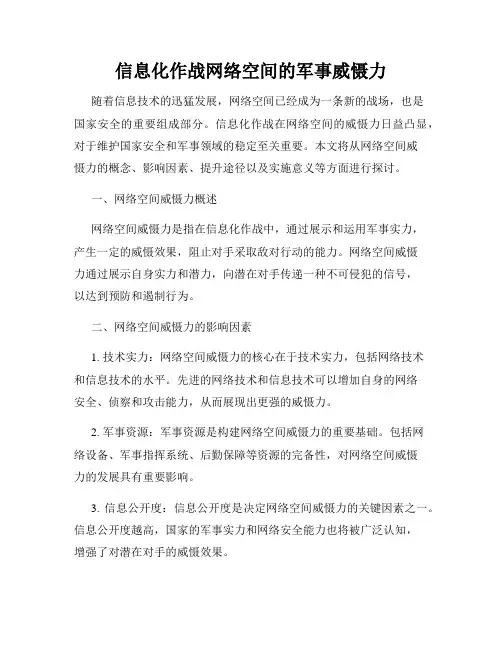 信息化作战网络空间的军事威慑力

随着信息技术的迅猛发展，网络空间已经成为一条新的战场，也是国家安全的重要组成部分。信息化作战在网络空间的威慑力日益凸显，对于维护国家安全和军事领域的稳定至关重要。本文将从网络空间威慑力的概念、影响因素、提升途径以及实施意义等方面进行探讨。

一、网络空间威慑力概述

网络空间威慑力是指在信息化作战中，通过展示和运用军事实力，产生一定的威慑效果，阻止对手采取敌对行动的能力。网络空间威慑力通过展示自身实力和潜力，向潜在对手传递一种不可侵犯的信号，以达到预防和遏制行为。

二、网络空间威慑力的影响因素

1. 技术实力：网络空间威慑力的核心在于技术实力，包括网络技术和信息技术的水平。先进的网络技术和信息技术可以增加自身的网络安全、侦察和攻击能力，从而展现出更强的威慑力。

2. 军事资源：军事资源是构建网络空间威慑力的重要基础。包括网络设备、军事指挥系统、后勤保障等资源的完备性，对网络空间威慑力的发展具有重要影响。

3. 信息公开度：信息公开度是决定网络空间威慑力的关键因素之一。信息公开度越高，国家的军事实力和网络安全能力也将被广泛认知，增强了对潜在对手的威慑效果。